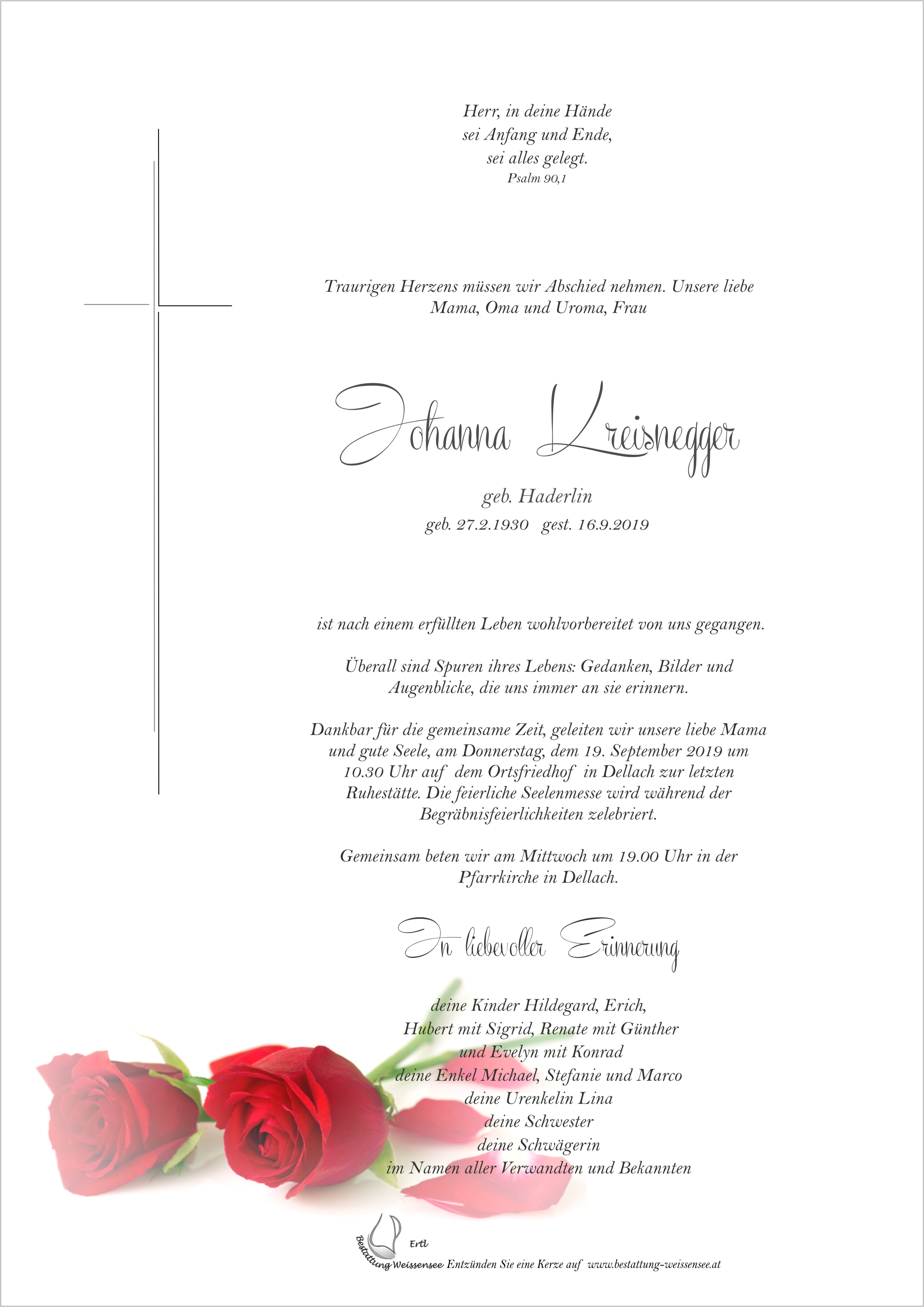 Herr, in deine Hände
sei Anfang und Ende,
sei alles gelegt.
Psalm 90,1

Traurigen Herzens müssen wir Abschied nehmen. Unsere liebe Mama, Oma und Uroma, Frau

Johanna Kreisnegger

geb. Haderlin
geb. 27.2.1930 gest. 16.9.2019

ist nach einem erfüllten Leben wohlvorbereitet von uns gegangen.

Überall sind Spuren ihres Lebens: Gedanken, Bilder und Augenblicke, die uns immer an sie erinnern.

Dankbar für die gemeinsame Zeit, geleiten wir unsere liebe Mama und gute Seele, am Donnerstag, dem 19. September 2019 um 10.30 Uhr auf dem Ortsfriedhof in Dellach zur letzten Ruhestätte. Die feierliche Seelenmesse wird während der Begräbnisfeierlichkeiten zelebriert.

Gemeinsam beten wir am Mittwoch um 19.00 Uhr in der Pfarrkirche in Dellach.

In liebevoller Erinnerung

deine Kinder Hildegard, Erich,
Hubert mit Sigrid, Renate mit Günther
und Evelyn mit Konrad
deine Enkel Michael, Stefanie und Marco
deine Urenkelin Lina
deine Schwester
deine Schwägerin
im Namen aller Verwandten und Bekannten

Ertl
Bestattung Weissensee Entzünden Sie eine Kerze auf www.bestattung-weissensee.at